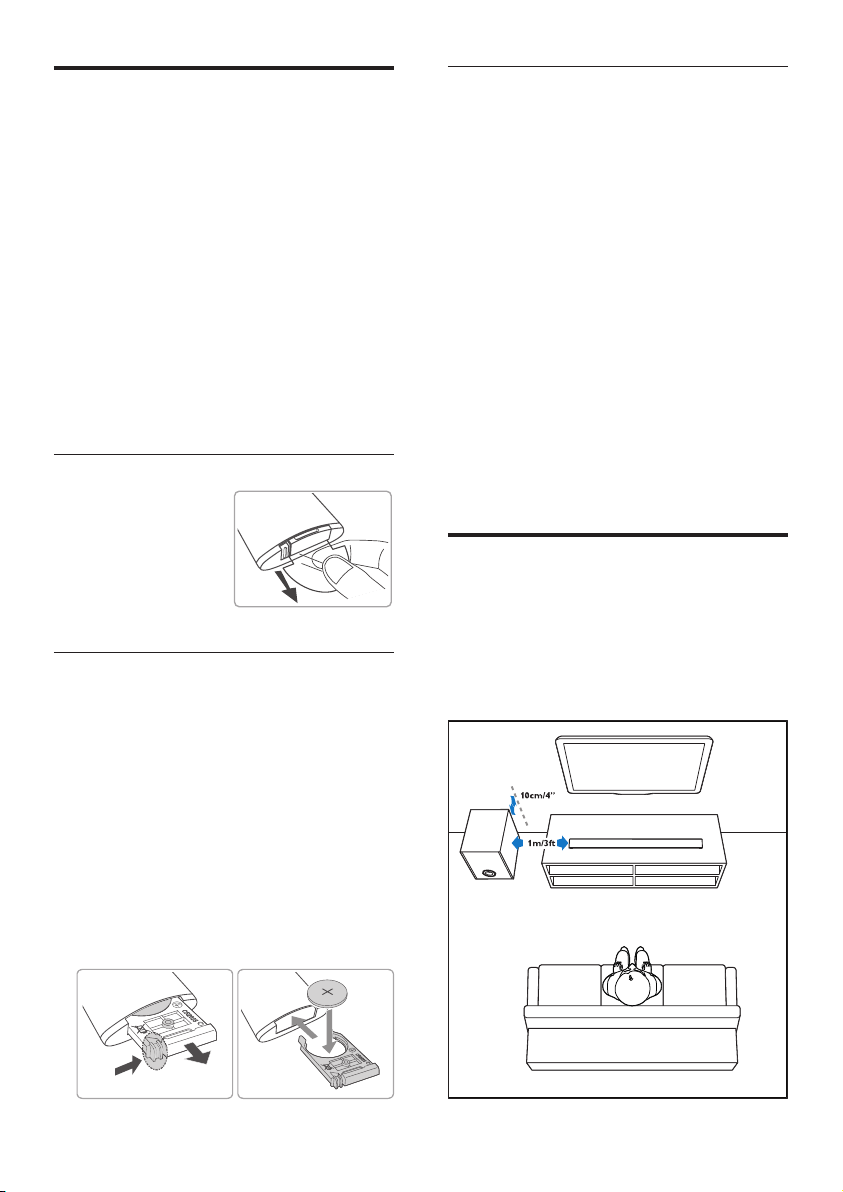 10cm/4"

1m/3ft